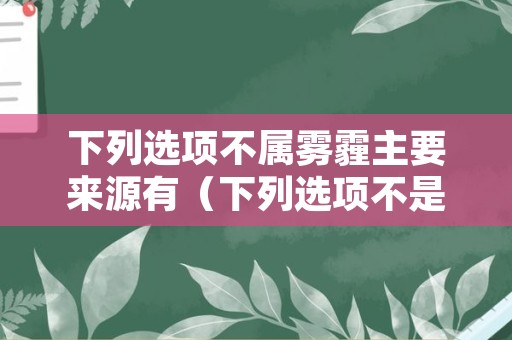 下列选项不属雾霾主要来源有（下列选项不是